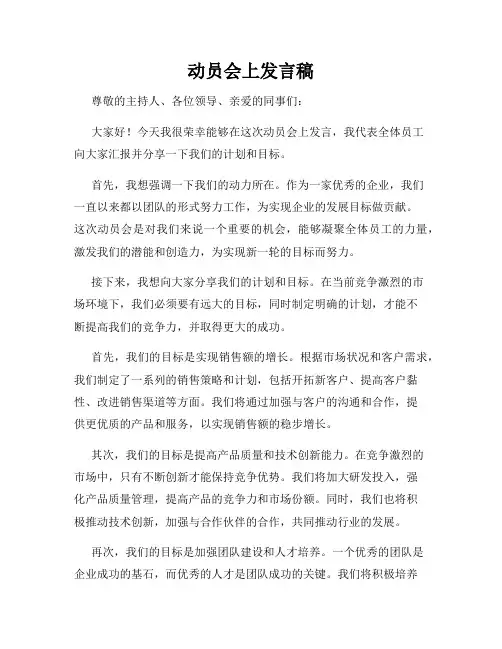 动员会上发言稿

尊敬的主持人、各位领导、亲爱的同事们：

大家好！今天我很荣幸能够在这次动员会上发言，我代表全体员工向大家汇报并分享一下我们的计划和目标。

首先，我想强调一下我们的动力所在。作为一家优秀的企业，我们一直以来都以团队的形式努力工作，为实现企业的发展目标做贡献。这次动员会是对我们来说一个重要的机会，能够凝聚全体员工的力量，激发我们的潜能和创造力，为实现新一轮的目标而努力。

接下来，我想向大家分享我们的计划和目标。在当前竞争激烈的市场环境下，我们必须要有远大的目标，同时制定明确的计划，才能不断提高我们的竞争力，并取得更大的成功。

首先，我们的目标是实现销售额的增长。根据市场状况和客户需求，我们制定了一系列的销售策略和计划，包括开拓新客户、提高客户黏性、改进销售渠道等方面。我们将通过加强与客户的沟通和合作，提供更优质的产品和服务，以实现销售额的稳步增长。

其次，我们的目标是提高产品质量和技术创新能力。在竞争激烈的市场中，只有不断创新才能保持竞争优势。我们将加大研发投入，强化产品质量管理，提高产品的竞争力和市场份额。同时，我们也将积极推动技术创新，加强与合作伙伴的合作，共同推动行业的发展。

再次，我们的目标是加强团队建设和人才培养。一个优秀的团队是企业成功的基石，而优秀的人才是团队成功的关键。我们将积极培养